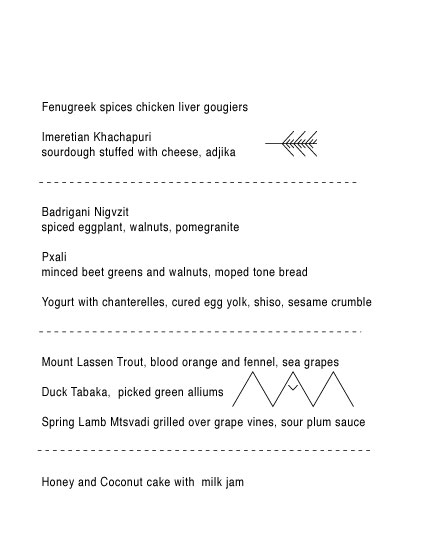 Fenugreek spices chicken liver gougiers

Imeretian Khachapuri
sourdough stuffed with cheese, adjika

Badrigani Nigvzit
spiced eggplant, walnuts, pomegranite

Pxali
minced beet greens and walnuts, moped tone bread

Yogurt with chanterelles, cured egg yolk, shiso, sesame crumble

Mount Lassen Trout, blood orange and fennel, sea grapes

Duck Tabaka, picked green alliums

Spring Lamb Mtsvadi grilled over grape vines, sour plum sauce

Honey and Coconut cake with milk jam